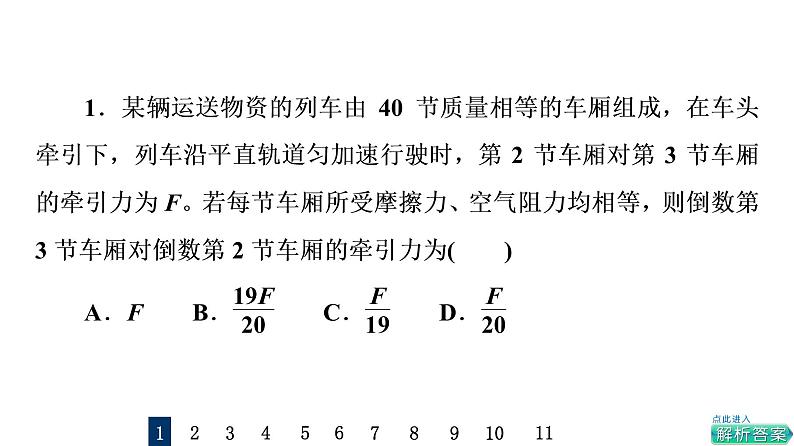 1．某辆运送物资的列车由 40 节质量相等的车厢组成，在车头牵引下，列车沿平直轨道匀加速行驶时，第 2 节车厢对第 3 节车厢的牵引力为 $F$。若每节车厢所受摩擦力、空气阻力均相等，则倒数第 3 节车厢对倒数第 2 节车厢的牵引力为(　　)

A．$F$　　B．$\frac{19F}{20}$　　C．$\frac{F}{19}$　　D．$\frac{F}{20}$

1　2　3　4　5　6　7　8　9　10　11

点此进入
解析答案